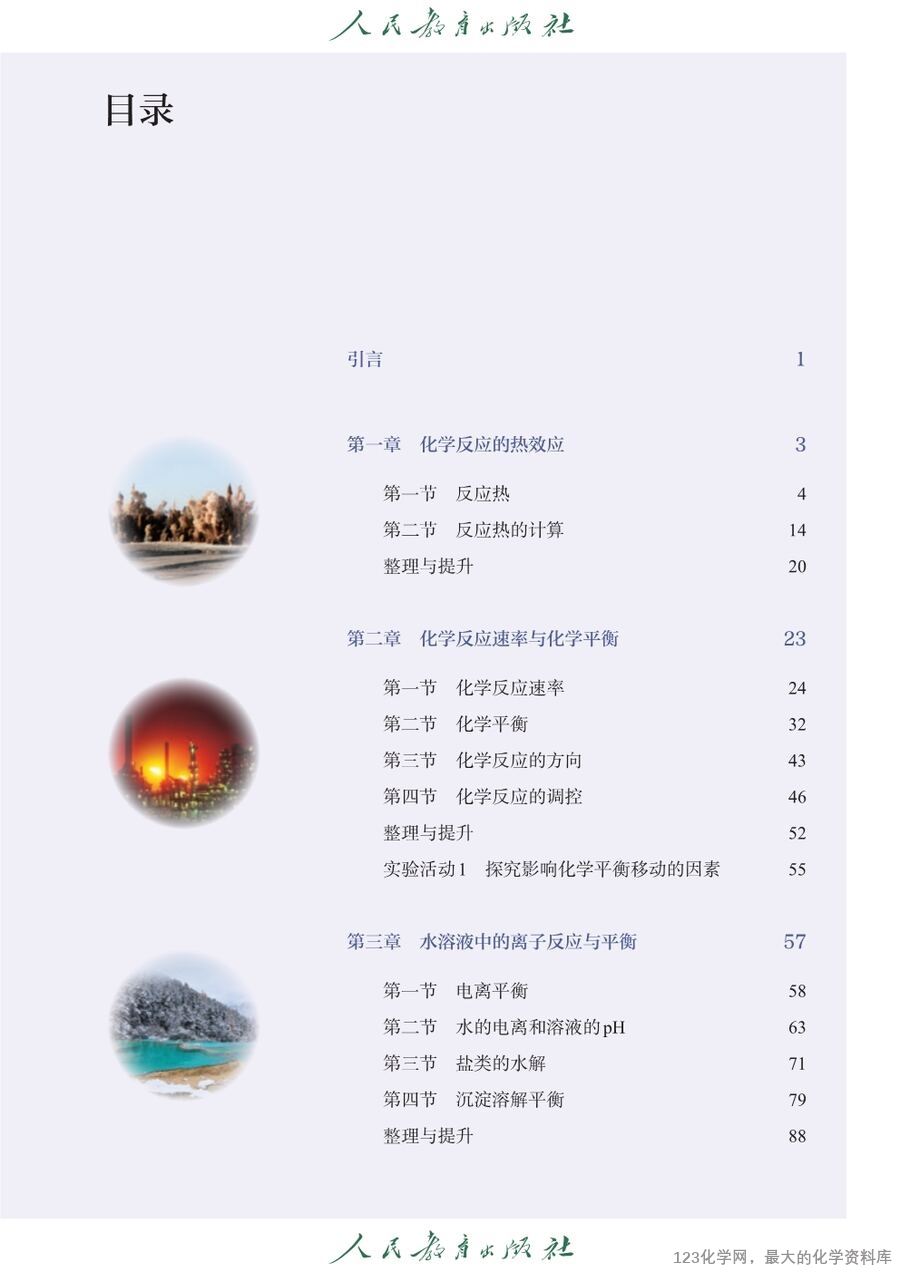 人民教育出版社

目录

引言 1

第一章　化学反应的热效应 3

第一节　反应热 4

第二节　反应热的计算 14

整理与提升 20

第二章　化学反应速率与化学平衡 23

第一节　化学反应速率 24

第二节　化学平衡 32

第三节　化学反应的方向 43

第四节　化学反应的调控 46

整理与提升 52

实验活动1　探究影响化学平衡移动的因素 55

第三章　水溶液中的离子反应与平衡 57

第一节　电离平衡 58

第二节　水的电离和溶液的pH 63

第三节　盐类的水解 71

第四节　沉淀溶解平衡 79

整理与提升 88

人民教育出版社

123化学网，最大的化学资料库